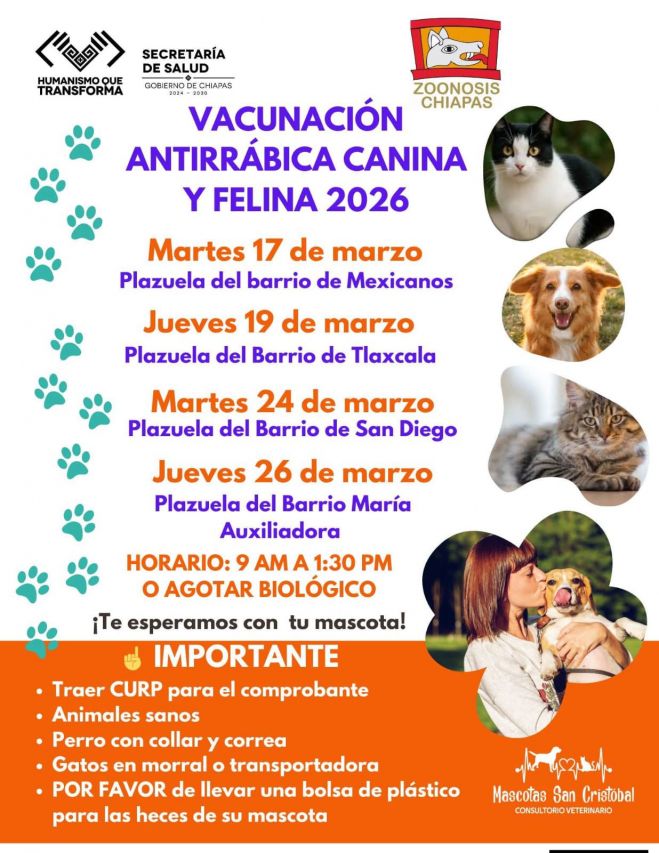 HUMANISMO QUE TRANSFORMA

SECRETARÍA DE SALUD
GOBIERNO DE CHIAPAS
2024 - 2030

ZOONOSIS CHIAPAS

VACUNACIÓN ANTIRRÁBICA CANINA Y FELINA 2026

Martes 17 de marzo
Plazuela del barrio de Mexicanos

Jueves 19 de marzo
Plazuela del Barrio de Tlaxcala

Martes 24 de marzo
Plazuela del Barrio de San Diego

Jueves 26 de marzo
Plazuela del Barrio María Auxiliadora

HORARIO: 9 AM A 1:30 PM
O AGOTAR BIOLÓGICO

¡Te esperamos con tu mascota!

IMPORTANTE
• Traer CURP para el comprobante
• Animales sanos
• Perro con collar y correa
• Gatos en morral o transportadora
• POR FAVOR de llevar una bolsa de plástico para las heces de su mascota

Mascotas San Cristobal
CONSULTORIO VETERINARIO